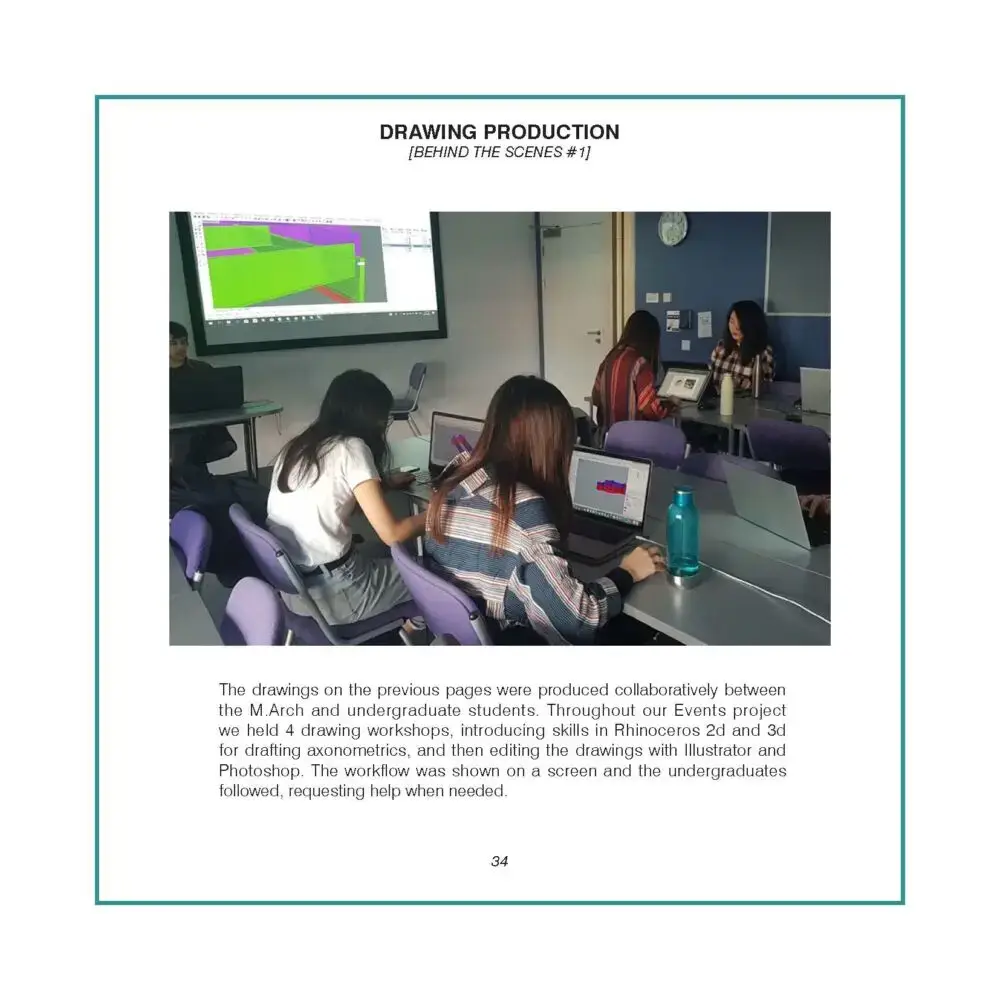 DRAWING PRODUCTION
[BEHIND THE SCENES #1]

The drawings on the previous pages were produced collaboratively between the M.Arch and undergraduate students. Throughout our Events project we held 4 drawing workshops, introducing skills in Rhinoceros 2d and 3d for drafting axonometrics, and then editing the drawings with Illustrator and Photoshop. The workflow was shown on a screen and the undergraduates followed, requesting help when needed.

34